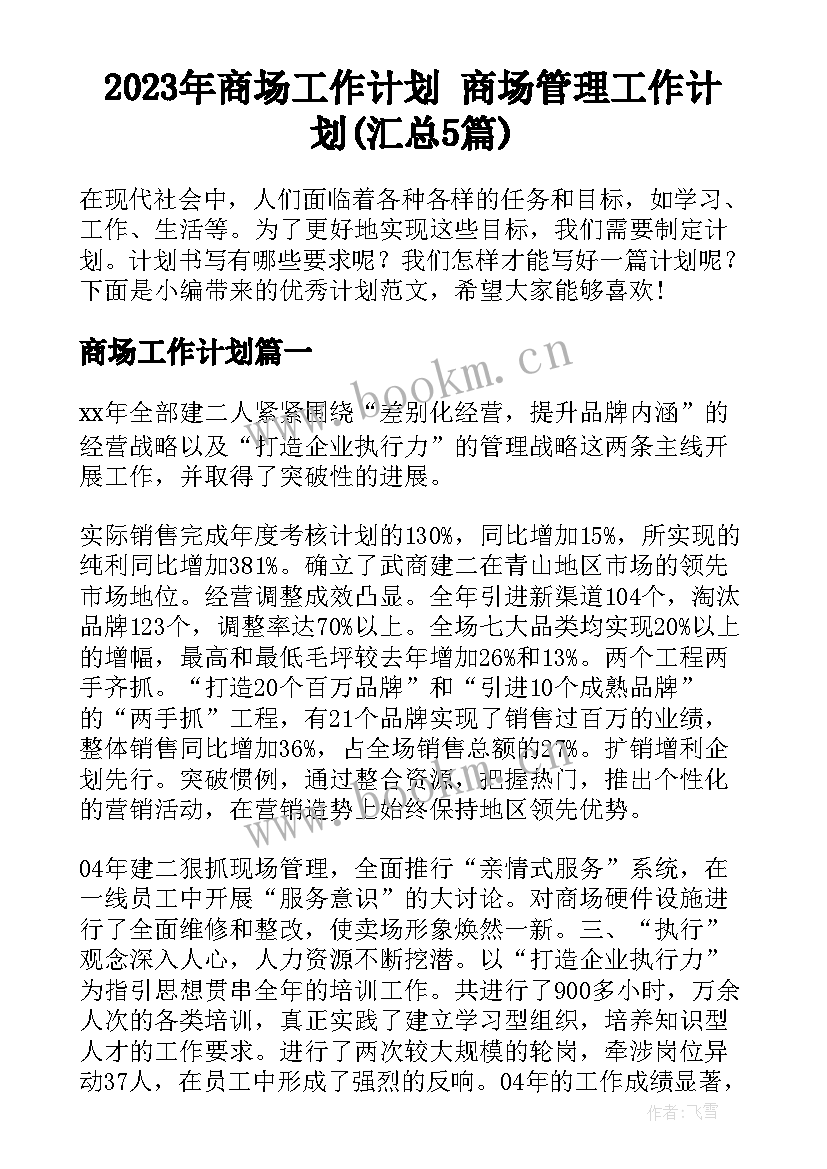 2023年商场工作计划 商场管理工作计划(汇总5篇)

在现代社会中，人们面临着各种各样的任务和目标，如学习、工作、生活等。为了更好地实现这些目标，我们需要制定计划。计划书写有哪些要求呢？我们怎样才能写好一篇计划呢？下面是小编带来的优秀计划范文，希望大家能够喜欢！

商场工作计划篇一

www.bookm.cn

xx年全部建二人紧紧围绕“差别化经营，提升品牌内涵”的经营战略以及“打造企业执行力”的管理战略这两条主线开展工作，并取得了突破性的进展。

实际销售完成年度考核计划的130%，同比增加15%，所实现的纯利同比增加381%。确立了武商建二在青山地区市场的领先市场地位。经营调整成效凸显。全年引进新渠道104个，淘汰品牌123个，调整率达70%以上。全场七大品类均实现20%以上的增幅，最高和最低毛坪较去年增加26%和13%。两个工程两手齐抓。“打造20个百万品牌”和“引进10个成熟品牌”的“两手抓”工程，有21个品牌实现了销售过百万的业绩，整体销售同比增加36%，占全场销售总额的27%。扩销增利企划先行。突破惯例，通过整合资源，把握热门，推出个性化的营销活动，在营销造势上始终保持地区领先优势。

04年建二狠抓现场管理，全面推行“亲情式服务”系统，在一线员工中开展“服务意识”的大讨论。对商场硬件设施进行了全面维修和整改，使卖场形象焕然一新。三、“执行”观念深入人心，人力资源不断挖潜。以“打造企业执行力”为指引思想贯串全年的培训工作。共进行了900多小时，万余人次的各类培训，真正实践了建立学习型组织，培养知识型人才的工作要求。进行了两次较大规模的轮岗，牵涉岗位异动37人，在员工中形成了强烈的反响。04年的工作成绩显著，

作者：飞雪